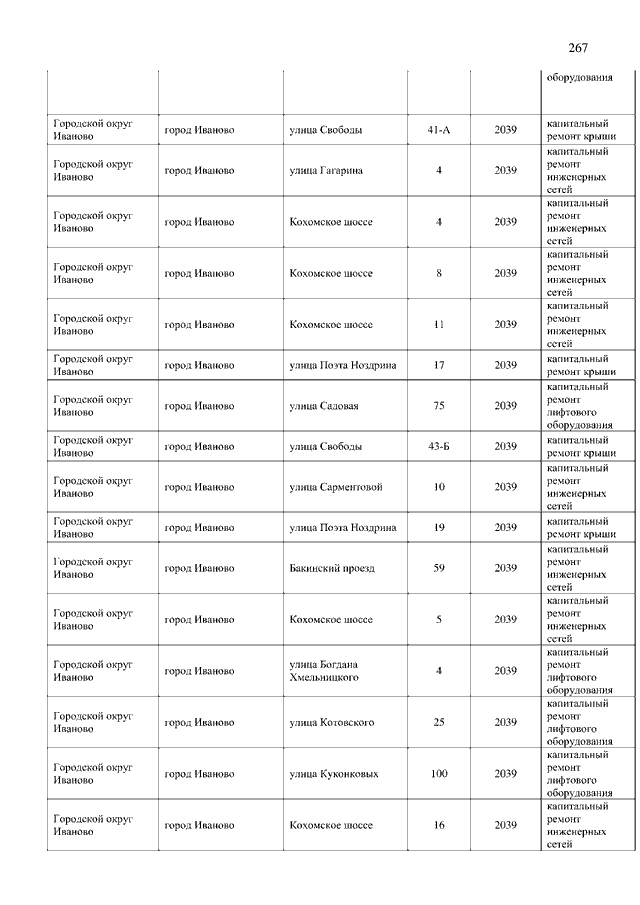 267

| | | | | | |
|---|---|---|---|---|---|
| | | | | | оборудования |
| Городской округ Иваново | город Иваново | улица Свободы | 41-А | 2039 | капитальный ремонт крыши |
| Городской округ Иваново | город Иваново | улица Гагарина | 4 | 2039 | капитальный ремонт инженерных сетей |
| Городской округ Иваново | город Иваново | Кохомское шоссе | 4 | 2039 | капитальный ремонт инженерных сетей |
| Городской округ Иваново | город Иваново | Кохомское шоссе | 8 | 2039 | капитальный ремонт инженерных сетей |
| Городской округ Иваново | город Иваново | Кохомское шоссе | 11 | 2039 | капитальный ремонт инженерных сетей |
| Городской округ Иваново | город Иваново | улица Поэта Ноздрина | 17 | 2039 | капитальный ремонт крыши |
| Городской округ Иваново | город Иваново | улица Садовая | 75 | 2039 | капитальный ремонт лифтового оборудования |
| Городской округ Иваново | город Иваново | улица Свободы | 43-Б | 2039 | капитальный ремонт крыши |
| Городской округ Иваново | город Иваново | улица Сарментовой | 10 | 2039 | капитальный ремонт инженерных сетей |
| Городской округ Иваново | город Иваново | улица Поэта Ноздрина | 19 | 2039 | капитальный ремонт крыши |
| Городской округ Иваново | город Иваново | Бакинский проезд | 59 | 2039 | капитальный ремонт инженерных сетей |
| Городской округ Иваново | город Иваново | Кохомское шоссе | 5 | 2039 | капитальный ремонт инженерных сетей |
| Городской округ Иваново | город Иваново | улица Богдана Хмельницкого | 4 | 2039 | капитальный ремонт лифтового оборудования |
| Городской округ Иваново | город Иваново | улица Котовского | 25 | 2039 | капитальный ремонт лифтового оборудования |
| Городской округ Иваново | город Иваново | улица Куконковых | 100 | 2039 | капитальный ремонт лифтового оборудования |
| Городской округ Иваново | город Иваново | Кохомское шоссе | 16 | 2039 | капитальный ремонт инженерных сетей |